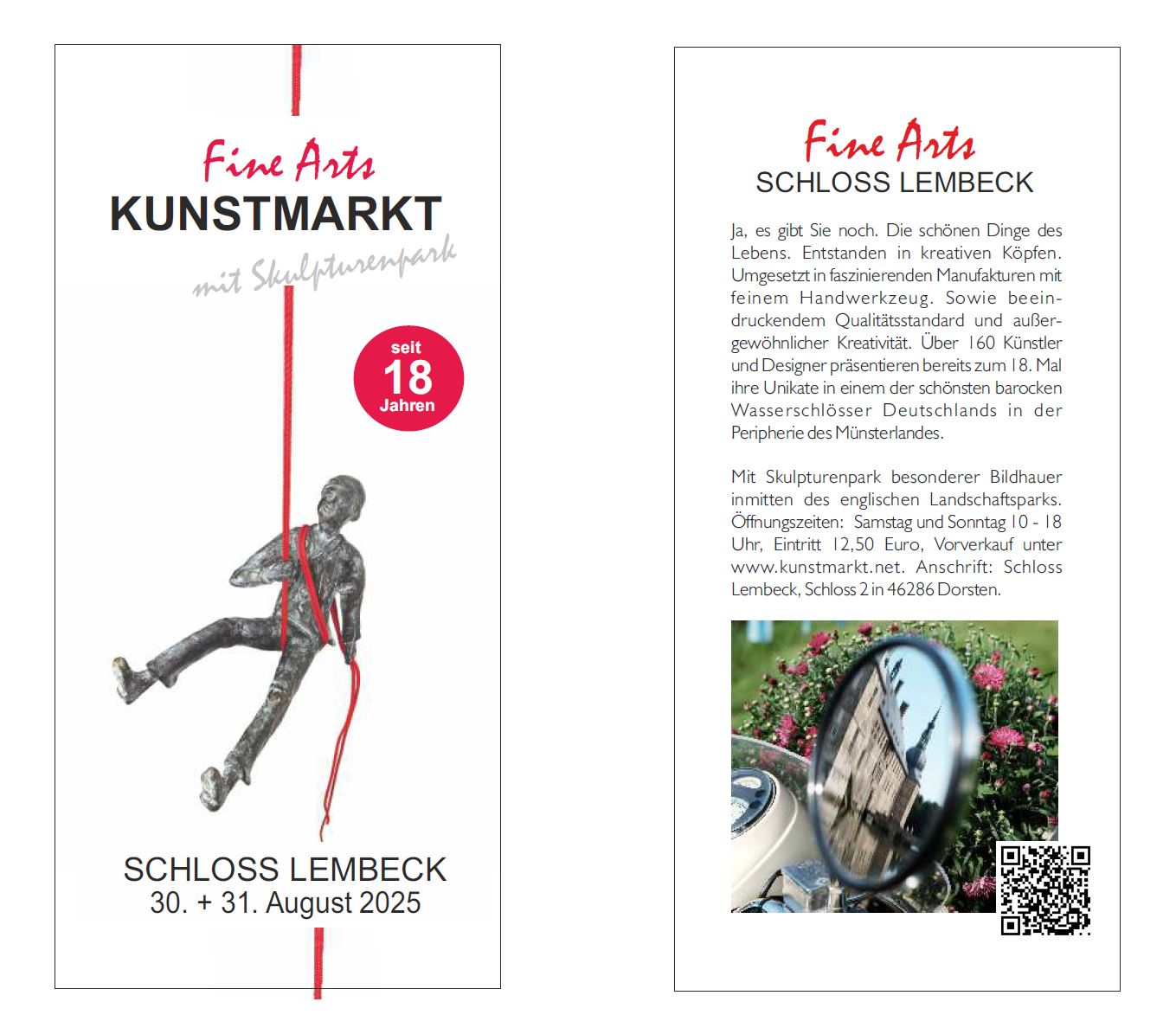 Fine Arts
KUNSTMARKT
mit Skulpturenpark

seit
18
Jahren

SCHLOSS LEMBECK
30. + 31. August 2025

Fine Arts
SCHLOSS LEMBECK

Ja, es gibt Sie noch. Die schönen Dinge des Lebens. Entstanden in kreativen Köpfen. Umgesetzt in faszinierenden Manufakturen mit feinem Handwerkzeug. Sowie beeindruckendem Qualitätsstandard und außergewöhnlicher Kreativität. Über 160 Künstler und Designer präsentieren bereits zum 18. Mal ihre Unikate in einem der schönsten barocken Wasserschlösser Deutschlands in der Peripherie des Münsterlandes.

Mit Skulpturenpark besonderer Bildhauer inmitten des englischen Landschaftsparks. Öffnungszeiten: Samstag und Sonntag 10 - 18 Uhr, Eintritt 12,50 Euro, Vorverkauf unter www.kunstmarkt.net. Anschrift: Schloss Lembeck, Schloss 2 in 46286 Dorsten.